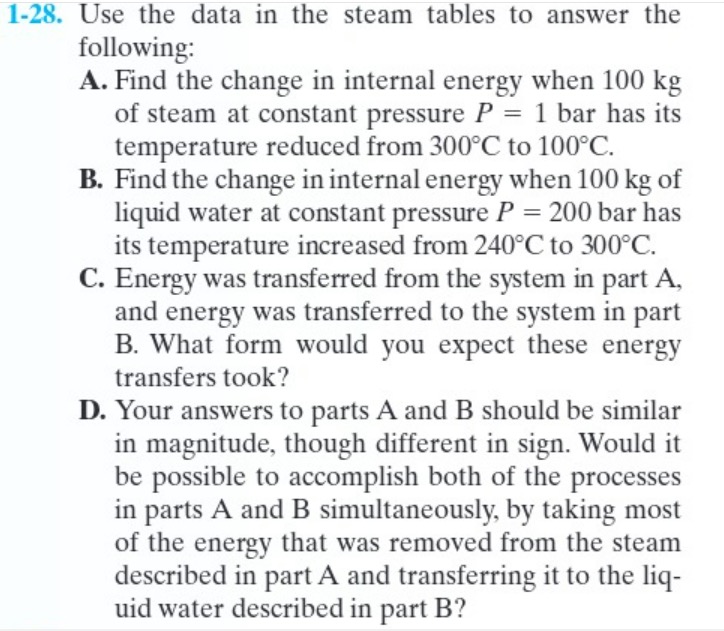 1-28. Use the data in the steam tables to answer the following:

A. Find the change in internal energy when 100 kg of steam at constant pressure $P = 1$ bar has its temperature reduced from 300°C to 100°C.

B. Find the change in internal energy when 100 kg of liquid water at constant pressure $P = 200$ bar has its temperature increased from 240°C to 300°C.

C. Energy was transferred from the system in part A, and energy was transferred to the system in part B. What form would you expect these energy transfers took?

D. Your answers to parts A and B should be similar in magnitude, though different in sign. Would it be possible to accomplish both of the processes in parts A and B simultaneously, by taking most of the energy that was removed from the steam described in part A and transferring it to the liquid water described in part B?